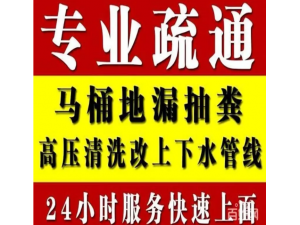 专业疏通

马桶地漏抽粪
高压清洗改上下水管线

24小时服务快速上面

百姓网